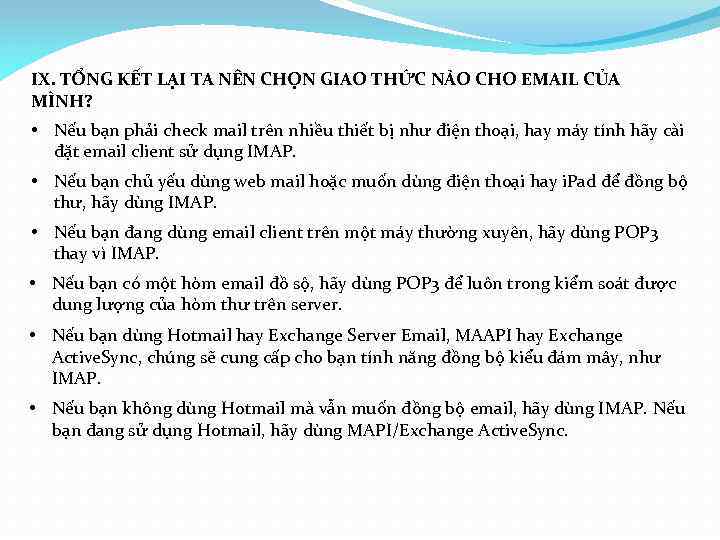 IX. TỔNG KẾT LẠI TA NÊN CHỌN GIAO THỨC NÀO CHO EMAIL CỦA MÌNH?

• Nếu bạn phải check mail trên nhiều thiết bị như điện thoại, hay máy tính hãy cài đặt email client sử dụng IMAP.

• Nếu bạn chủ yếu dùng web mail hoặc muốn dùng điện thoại hay iPad để đồng bộ thư, hãy dùng IMAP.

• Nếu bạn đang dùng email client trên một máy thường xuyên, hãy dùng POP3 thay vì IMAP.

• Nếu bạn có một hòm email đồ sộ, hãy dùng POP3 để luôn trong kiểm soát được dung lượng của hòm thư trên server.

• Nếu bạn dùng Hotmail hay Exchange Server Email, MAAPI hay Exchange ActiveSync, chúng sẽ cung cấp cho bạn tính năng đồng bộ kiểu đám mây, như IMAP.

• Nếu bạn không dùng Hotmail mà vẫn muốn đồng bộ email, hãy dùng IMAP. Nếu bạn đang sử dụng Hotmail, hãy dùng MAPI/Exchange ActiveSync.